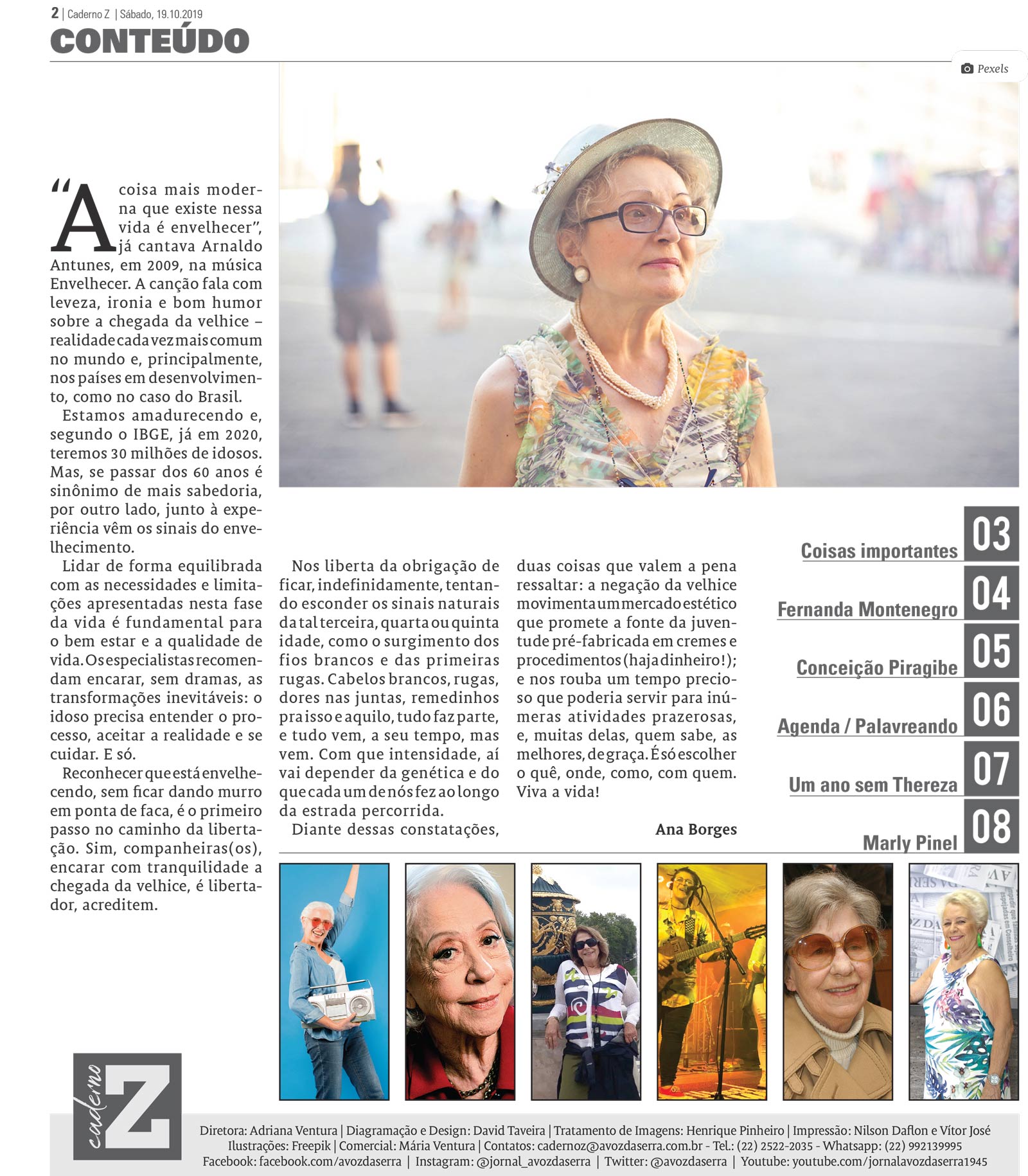 2 | Caderno Z | Sábado, 19.10.2019

CONTEÚDO

Pexels

"A coisa mais moderna que existe nessa vida é envelhecer", já cantava Arnaldo Antunes, em 2009, na música Envelhecer. A canção fala com leveza, ironia e bom humor sobre a chegada da velhice – realidade cada vez mais comum no mundo e, principalmente, nos países em desenvolvimento, como no caso do Brasil.

Estamos amadurecendo e, segundo o IBGE, já em 2020, teremos 30 milhões de idosos. Mas, se passar dos 60 anos é sinônimo de mais sabedoria, por outro lado, junto à experiência vêm os sinais do envelhecimento.

Lidar de forma equilibrada com as necessidades e limitações apresentadas nesta fase da vida é fundamental para o bem estar e a qualidade de vida. Os especialistas recomendam encarar, sem dramas, as transformações inevitáveis: o idoso precisa entender o processo, aceitar a realidade e se cuidar. E só.

Reconhecer que está envelhecendo, sem ficar dando murro em ponta de faca, é o primeiro passo no caminho da libertação. Sim, companheiras(os), encarar com tranquilidade a chegada da velhice, é libertador, acreditem.

Nos liberta da obrigação de ficar, indefinidamente, tentando esconder os sinais naturais da tal terceira, quarta ou quinta idade, como o surgimento dos fios brancos e das primeiras rugas. Cabelos brancos, rugas, dores nas juntas, remedinhos pra isso e aquilo, tudo faz parte, e tudo vem, a seu tempo, mas vem. Com que intensidade, aí vai depender da genética e do que cada um de nós fez ao longo da estrada percorrida.

Diante dessas constatações, duas coisas que valem a pena ressaltar: a negação da velhice movimenta um mercado estético que promete a fonte da juventude pré-fabricada em cremes e procedimentos (haja dinheiro!); e nos rouba um tempo precioso que poderia servir para inúmeras atividades prazerosas, e, muitas delas, quem sabe, as melhores, de graça. É só escolher o quê, onde, como, com quem. Viva a vida!

Ana Borges

Coisas importantes 03
Fernanda Montenegro 04
Conceição Piragibe 05
Agenda / Palavreando 06
Um ano sem Thereza 07
Marly Pinel 08

caderno Z

Diretora: Adriana Ventura | Diagramação e Design: David Taveira | Tratamento de Imagens: Henrique Pinheiro | Impressão: Nilson Daflon e Vítor José
Ilustrações: Freepik | Comercial: Mária Ventura | Contatos: cadernoz@avozdaserra.com.br - Tel.: (22) 2522-2035 - Whatsapp: (22) 992139995
Facebook: facebook.com/avozdaserra | Instagram: @jornal_avozdaserra | Twitter: @avozdaserra | Youtube: youtube.com/jornalavozdaserra1945